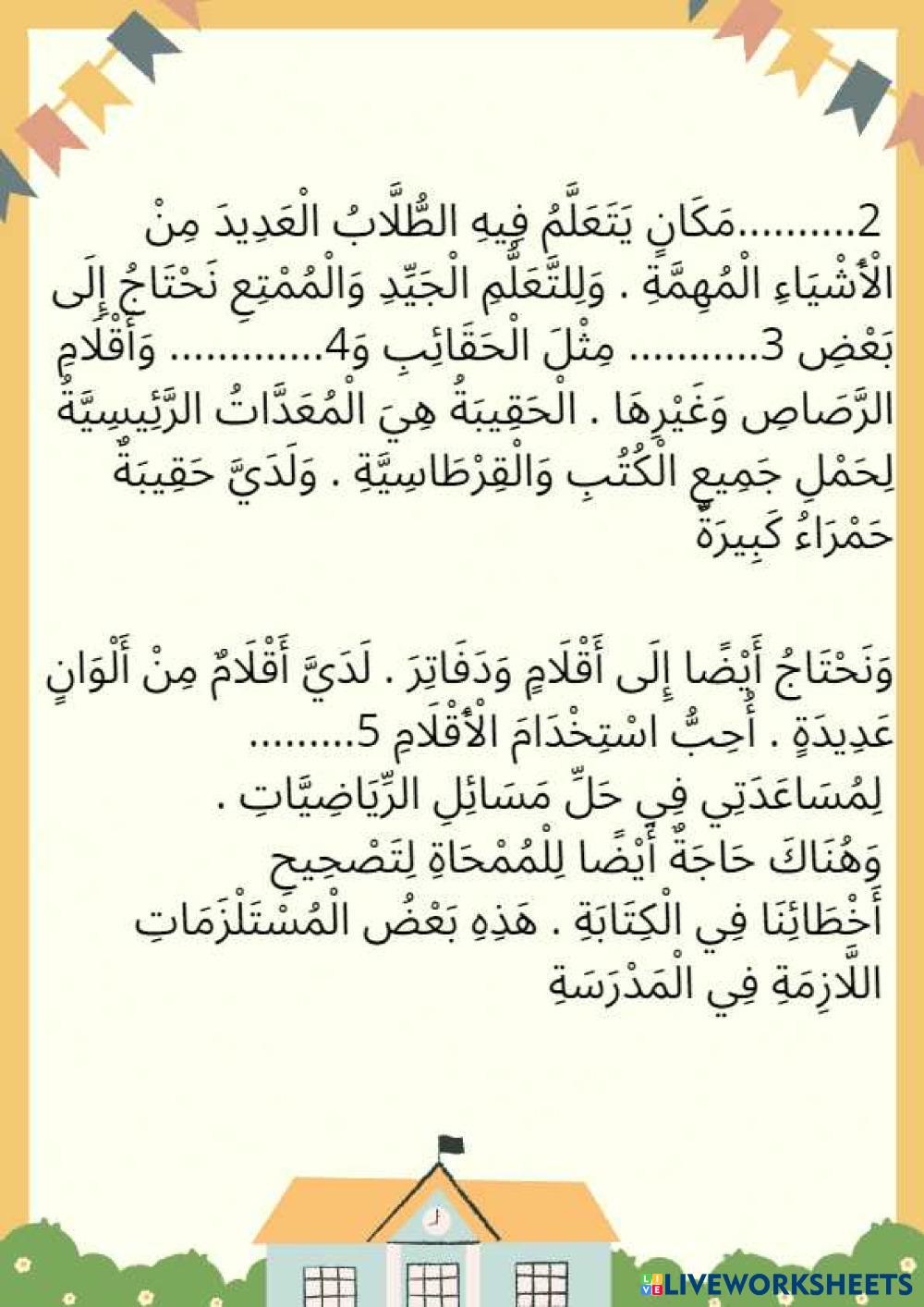 2..........مَكَانٍ يَتَعَلَّمُ فِيهِ الطُّلَّابُ الْعَدِيدَ مِنْ الْأَشْيَاءِ الْمُهِمَّةِ . وَلِلتَّعَلُّمِ الْجَيِّدِ وَالْمُمْتِعِ نَحْتَاجُ إِلَى بَعْضِ 3.......... مِثْلَ الْحَقَائِبِ وَ4............ وَأَقْلَامِ الرَّصَاصِ وَغَيْرِهَا . الْحَقِيبَةُ هِيَ الْمُعَدَّاتُ الرَّئِيسِيَّةُ لِحَمْلِ جَمِيعِ الْكُتُبِ وَالْقِرْطَاسِيَّةِ . وَلَدَيَّ حَقِيبَةٌ حَمْرَاءُ كَبِيرَةٌ

وَنَحْتَاجُ أَيْضًا إِلَى أَقْلَامٍ وَدَفَاتِرَ . لَدَيَّ أَقْلَامٌ مِنْ أَلْوَانٍ عَدِيدَةٍ . أُحِبُّ اسْتِخْدَامَ الْأَقْلَامِ 5.........
لِمُسَاعَدَتِي فِي حَلِّ مَسَائِلِ الرِّيَاضِيَّاتِ .
وَهُنَاكَ حَاجَةٌ أَيْضًا لِلْمُمْحَاةِ لِتَصْحِيحِ أَخْطَائِنَا فِي الْكِتَابَةِ . هَذِهِ بَعْضُ الْمُسْتَلْزَمَاتِ اللَّازِمَةِ فِي الْمَدْرَسَةِ

LIVEWORKSHEETS